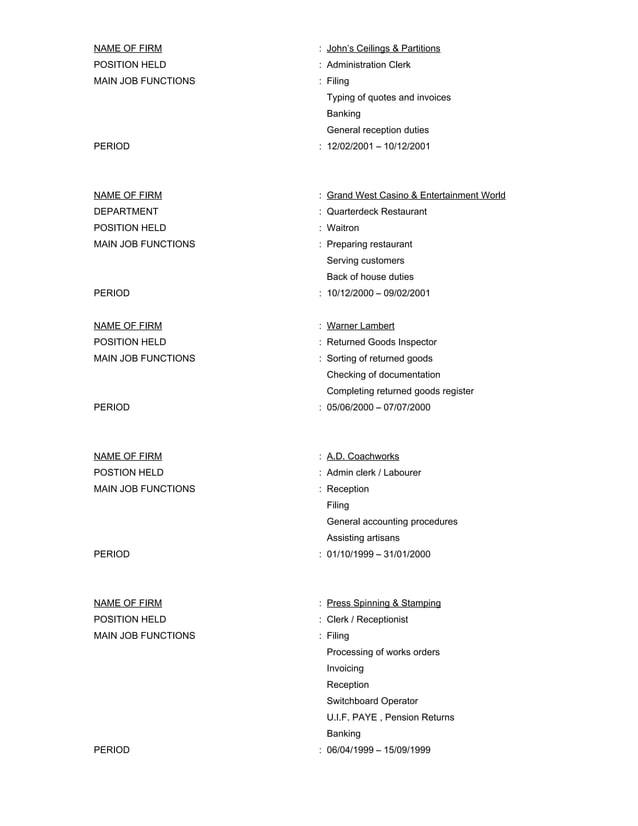 NAME OF FIRM : John's Ceilings & Partitions
POSITION HELD : Administration Clerk
MAIN JOB FUNCTIONS : Filing
Typing of quotes and invoices
Banking
General reception duties
PERIOD : 12/02/2001 – 10/12/2001

NAME OF FIRM : Grand West Casino & Entertainment World
DEPARTMENT : Quarterdeck Restaurant
POSITION HELD : Waitron
MAIN JOB FUNCTIONS : Preparing restaurant
Serving customers
Back of house duties
PERIOD : 10/12/2000 – 09/02/2001

NAME OF FIRM : Warner Lambert
POSITION HELD : Returned Goods Inspector
MAIN JOB FUNCTIONS : Sorting of returned goods
Checking of documentation
Completing returned goods register
PERIOD : 05/06/2000 – 07/07/2000

NAME OF FIRM : A.D. Coachworks
POSTION HELD : Admin clerk / Labourer
MAIN JOB FUNCTIONS : Reception
Filing
General accounting procedures
Assisting artisans
PERIOD : 01/10/1999 – 31/01/2000

NAME OF FIRM : Press Spinning & Stamping
POSITION HELD : Clerk / Receptionist
MAIN JOB FUNCTIONS : Filing
Processing of works orders
Invoicing
Reception
Switchboard Operator
U.I.F, PAYE , Pension Returns
Banking
PERIOD : 06/04/1999 – 15/09/1999